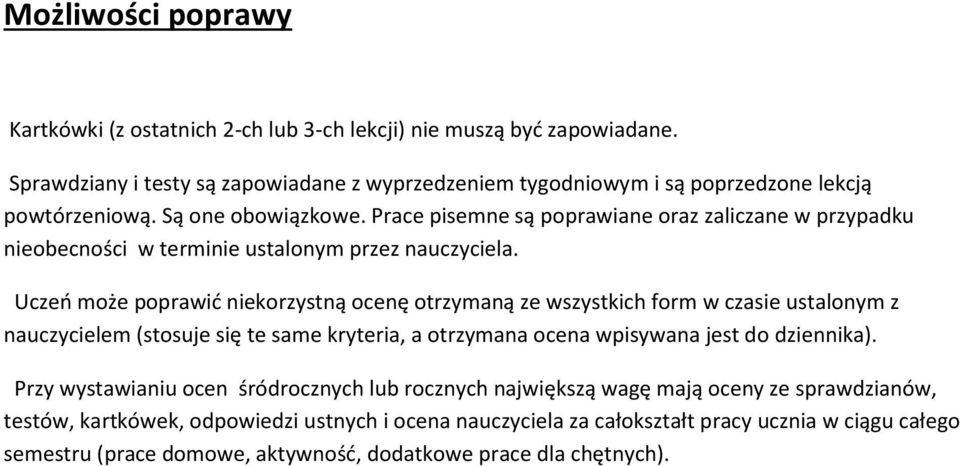 Możliwości poprawy

Kartkówki (z ostatnich 2-ch lub 3-ch lekcji) nie muszą być zapowiadane.

Sprawdziany i testy są zapowiadane z wyprzedzeniem tygodniowym i są poprzedzone lekcją powtórzeniową. Są one obowiązkowe. Prace pisemne są poprawiane oraz zaliczane w przypadku nieobecności w terminie ustalonym przez nauczyciela.

Uczeń może poprawić niekorzystną ocenę otrzymaną ze wszystkich form w czasie ustalonym z nauczycielem (stosuje się te same kryteria, a otrzymana ocena wpisywana jest do dziennika).

Przy wystawianiu ocen śródrocznych lub rocznych największą wagę mają oceny ze sprawdzianów, testów, kartkówek, odpowiedzi ustnych i ocena nauczyciela za całokształt pracy ucznia w ciągu całego semestru (prace domowe, aktywność, dodatkowe prace dla chętnych).